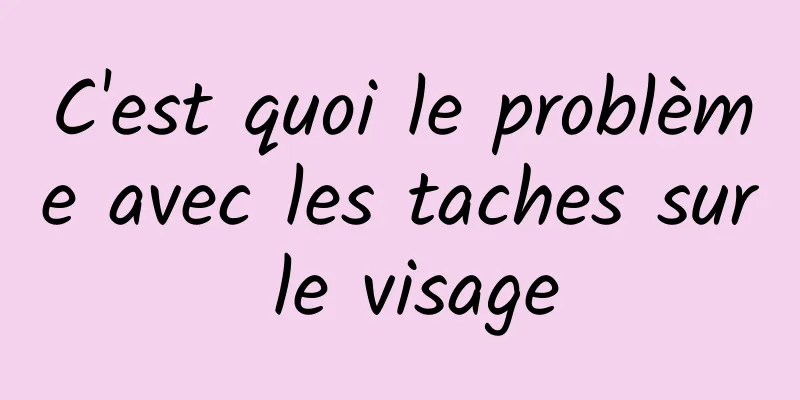 C'est quoi le problème avec les taches sur le visage